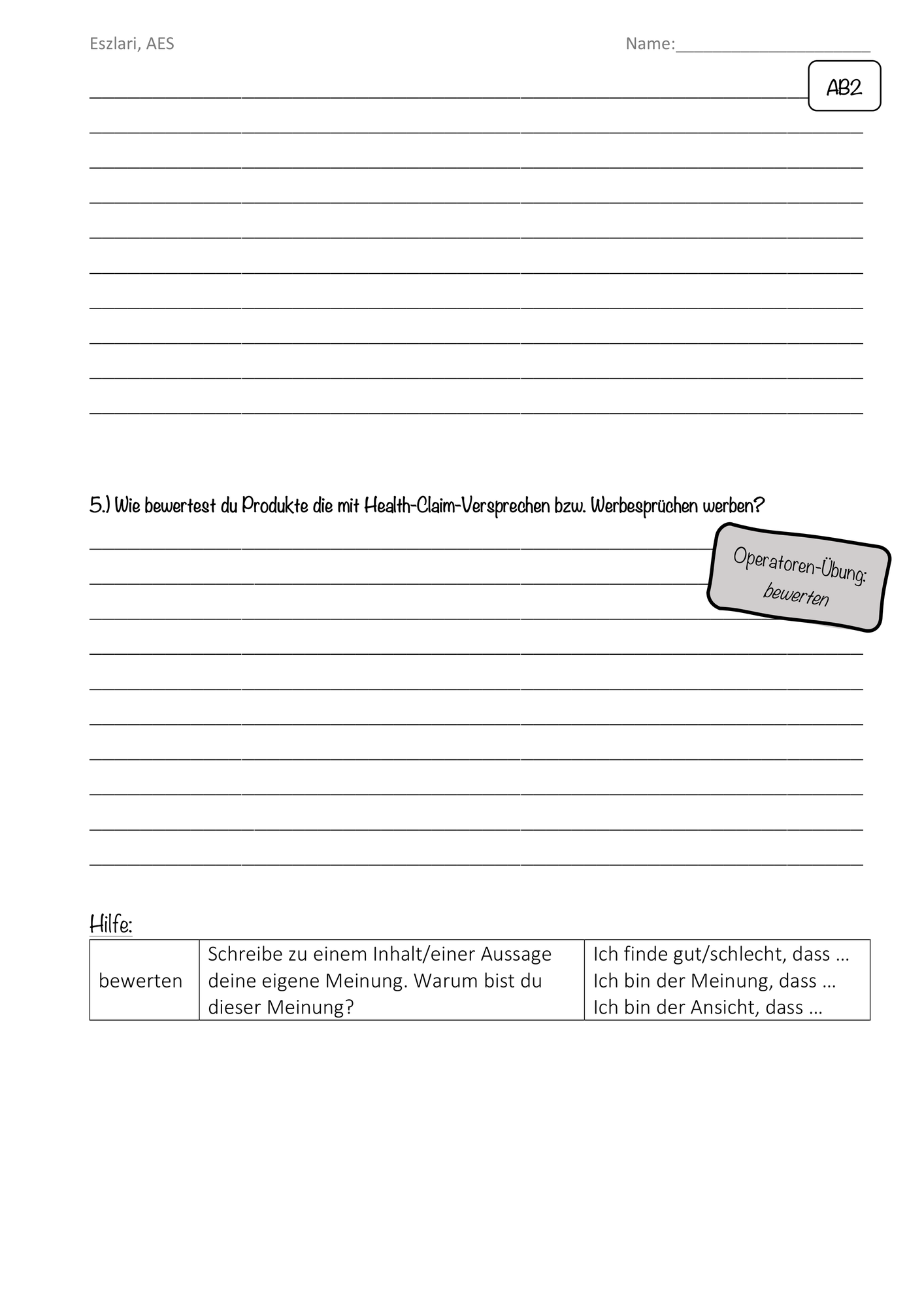 Eszlari, AES

Name:____________________

AB2

5.) Wie bewertest du Produkte die mit Health-Claim-Versprechen bzw. Werbesprüchen werben?

Operatoren-Übung: bewerten

Hilfe:

| bewerten | Schreibe zu einem Inhalt/einer Aussage deine eigene Meinung. Warum bist du dieser Meinung? | Ich finde gut/schlecht, dass … Ich bin der Meinung, dass … Ich bin der Ansicht, dass … |
|---|---|---|